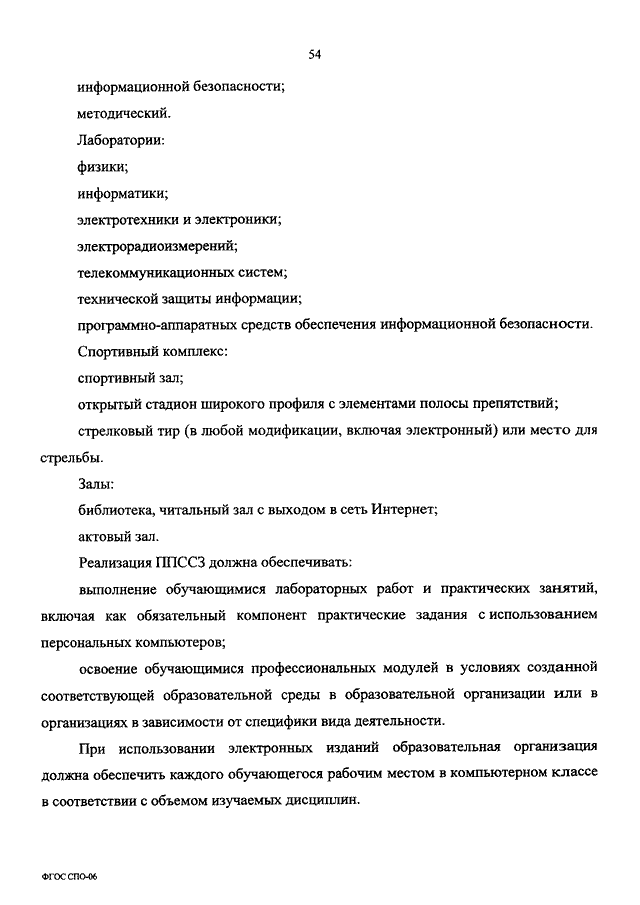 54

информационной безопасности;

методический.

Лаборатории:

физики;

информатики;

электротехники и электроники;

электрорадиоизмерений;

телекоммуникационных систем;

технической защиты информации;

программно-аппаратных средств обеспечения информационной безопасности.

Спортивный комплекс:

спортивный зал;

открытый стадион широкого профиля с элементами полосы препятствий;

стрелковый тир (в любой модификации, включая электронный) или место для стрельбы.

Залы:

библиотека, читальный зал с выходом в сеть Интернет;

актовый зал.

Реализация ППССЗ должна обеспечивать:

выполнение обучающимися лабораторных работ и практических занятий, включая как обязательный компонент практические задания с использованием персональных компьютеров;

освоение обучающимися профессиональных модулей в условиях созданной соответствующей образовательной среды в образовательной организации или в организациях в зависимости от специфики вида деятельности.

При использовании электронных изданий образовательная организация должна обеспечить каждого обучающегося рабочим местом в компьютерном классе в соответствии с объемом изучаемых дисциплин.

ФГОС СПО-06